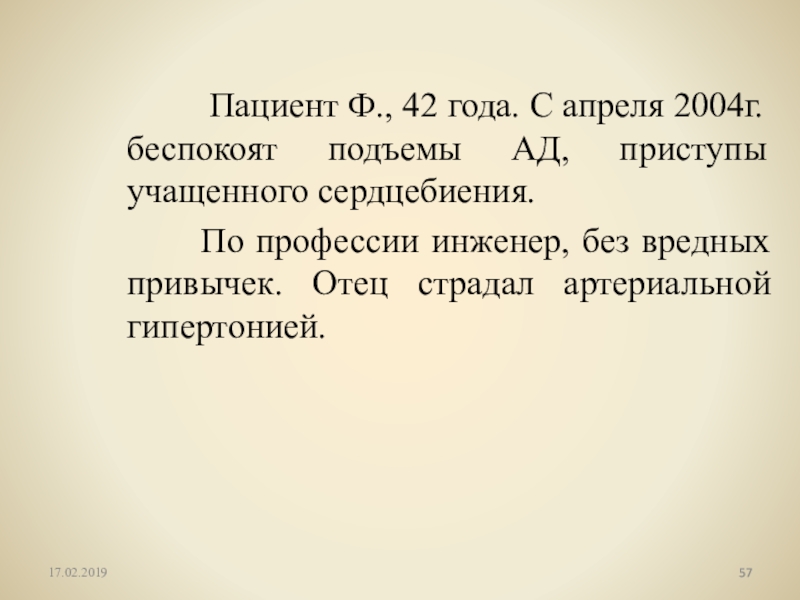 Пациент Ф., 42 года. С апреля 2004г. беспокоят подъемы АД, приступы учащенного сердцебиения.

По профессии инженер, без вредных привычек. Отец страдал артериальной гипертонией.

17.02.2019

57